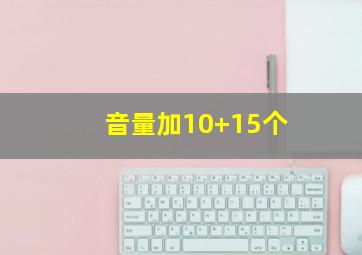 音量加10+15个